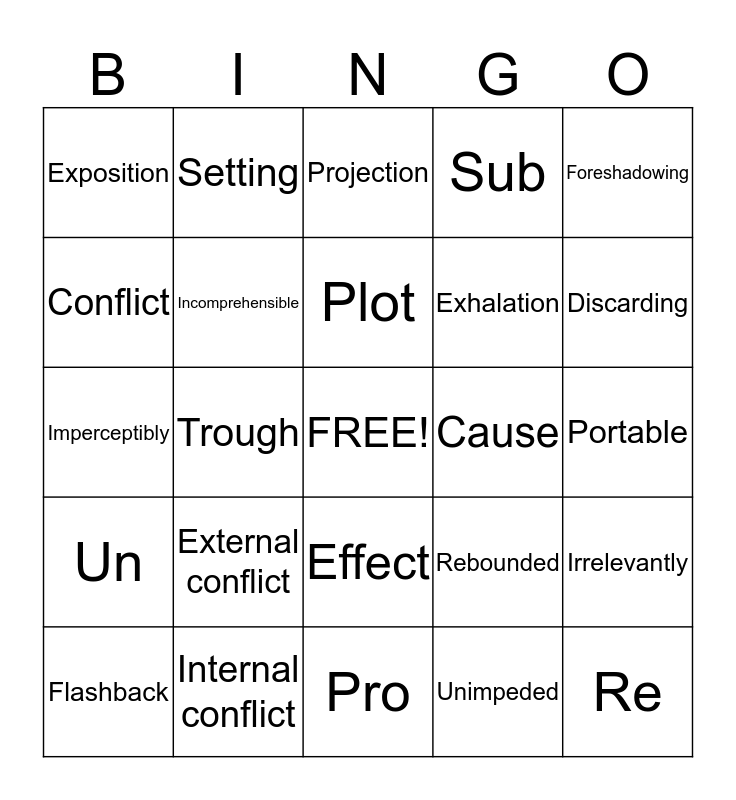 | B | I | N | G | O |
|---|---|---|---|---|
| Exposition | Setting | Projection | Sub | Foreshadowing |
| Conflict | Incomprehensible | Plot | Exhalation | Discarding |
| Imperceptibly | Trough | FREE! | Cause | Portable |
| Un | External conflict | Effect | Rebounded | Irrelevantly |
| Flashback | Internal conflict | Pro | Unimpeded | Re |